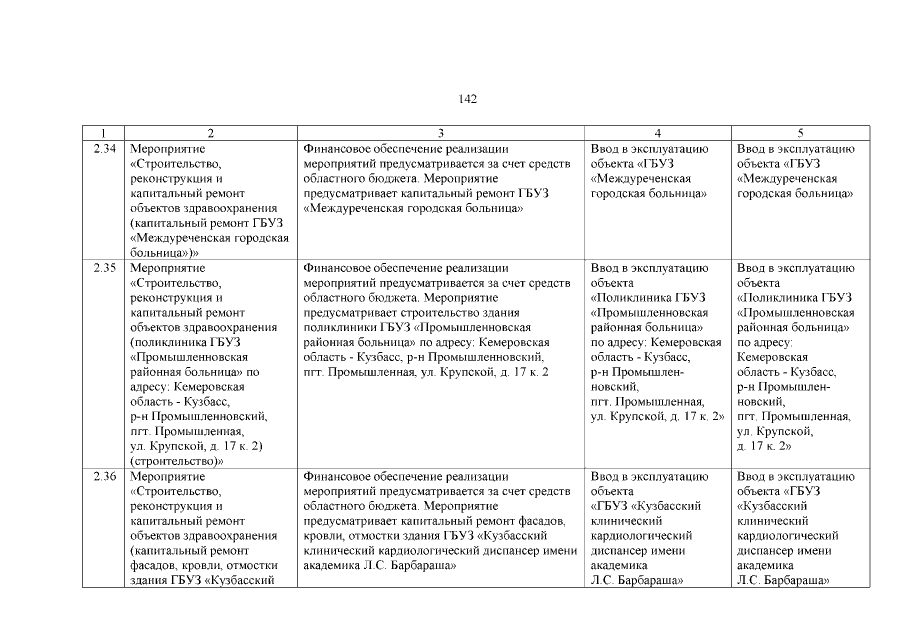 142

| 1 | 2 | 3 | 4 | 5 |
|---|---|---|---|---|
| 2.34 | Мероприятие «Строительство, реконструкция и капитальный ремонт объектов здравоохранения (капитальный ремонт ГБУЗ «Междуреченская городская больница»)» | Финансовое обеспечение реализации мероприятий предусматривается за счет средств областного бюджета. Мероприятие предусматривает капитальный ремонт ГБУЗ «Междуреченская городская больница» | Ввод в эксплуатацию объекта «ГБУЗ «Междуреченская городская больница» | Ввод в эксплуатацию объекта «ГБУЗ «Междуреченская городская больница» |
| 2.35 | Мероприятие «Строительство, реконструкция и капитальный ремонт объектов здравоохранения (поликлиника ГБУЗ «Промышленновская районная больница» по адресу: Кемеровская область - Кузбасс, р-н Промышленновский, пгт. Промышленная, ул. Крупской, д. 17 к. 2) (строительство)» | Финансовое обеспечение реализации мероприятий предусматривается за счет средств областного бюджета. Мероприятие предусматривает строительство здания поликлиники ГБУЗ «Промышленновская районная больница» по адресу: Кемеровская область - Кузбасс, р-н Промышленновский, пгт. Промышленная, ул. Крупской, д. 17 к. 2 | Ввод в эксплуатацию объекта «Поликлиника ГБУЗ «Промышленновская районная больница» по адресу: Кемеровская область - Кузбасс, р-н Промышленновский, пгт. Промышленная, ул. Крупской, д. 17 к. 2» | Ввод в эксплуатацию объекта «Поликлиника ГБУЗ «Промышленновская районная больница» по адресу: Кемеровская область - Кузбасс, р-н Промышленновский, пгт. Промышленная, ул. Крупской, д. 17 к. 2» |
| 2.36 | Мероприятие «Строительство, реконструкция и капитальный ремонт объектов здравоохранения (капитальный ремонт фасадов, кровли, отмостки здания ГБУЗ «Кузбасский | Финансовое обеспечение реализации мероприятий предусматривается за счет средств областного бюджета. Мероприятие предусматривает капитальный ремонт фасадов, кровли, отмостки здания ГБУЗ «Кузбасский клинический кардиологический диспансер имени академика Л.С. Барбараша» | Ввод в эксплуатацию объекта «ГБУЗ «Кузбасский клинический кардиологический диспансер имени академика Л.С. Барбараша» | Ввод в эксплуатацию объекта «ГБУЗ «Кузбасский клинический кардиологический диспансер имени академика Л.С. Барбараша» |